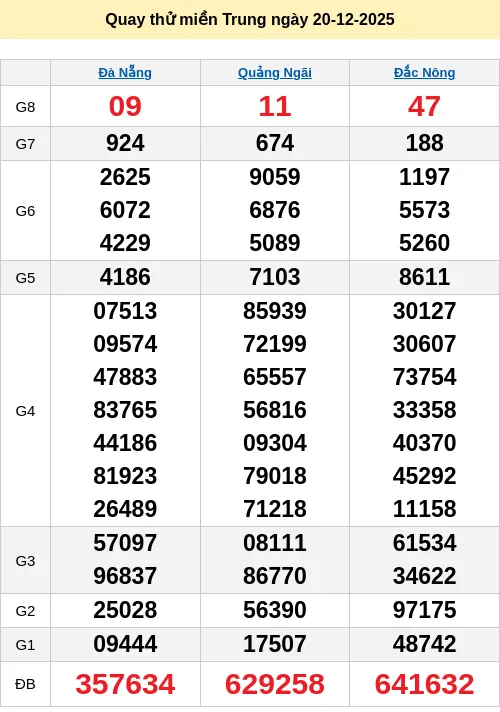 Quay thử miền Trung ngày 20-12-2025

|  | Đà Nẵng | Quảng Ngãi | Đắc Nông |
|---|---|---|---|
| G8 | 09 | 11 | 47 |
| G7 | 924 | 674 | 188 |
| G6 | 2625 6072 4229 | 9059 6876 5089 | 1197 5573 5260 |
| G5 | 4186 | 7103 | 8611 |
| G4 | 07513 09574 47883 83765 44186 81923 26489 | 85939 72199 65557 56816 09304 79018 71218 | 30127 30607 73754 33358 40370 45292 11158 |
| G3 | 57097 96837 | 08111 86770 | 61534 34622 |
| G2 | 25028 | 56390 | 97175 |
| G1 | 09444 | 17507 | 48742 |
| ĐB | 357634 | 629258 | 641632 |